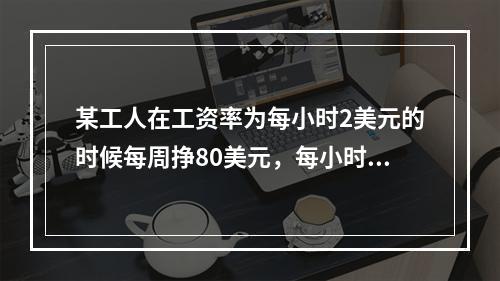 某工人在工资率为每小时2美元的时候每周挣80美元，每小时...